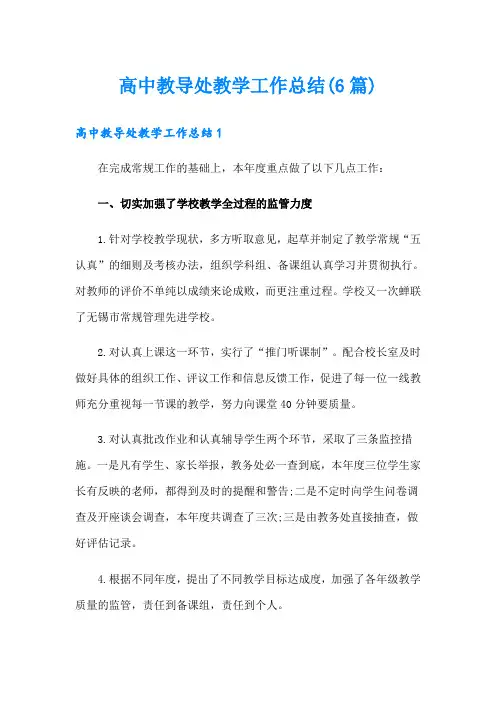 高中教导处教学工作总结(6篇)

高中教导处教学工作总结1

在完成常规工作的基础上，本年度重点做了以下几点工作：

一、切实加强了学校教学全过程的监管力度

1.针对学校教学现状，多方听取意见，起草并制定了教学常规“五认真”的细则及考核办法，组织学科组、备课组认真学习并贯彻执行。对教师的评价不单纯以成绩来论成败，而更注重过程。学校又一次蝉联了无锡市常规管理先进学校。

2.对认真上课这一环节，实行了“推门听课制”。配合校长室及时做好具体的组织工作、评议工作和信息反馈工作，促进了每一位一线教师充分重视每一节课的教学，努力向课堂40分钟要质量。

3.对认真批改作业和认真辅导学生两个环节，采取了三条监控措施。一是凡有学生、家长举报，教务处必一查到底，本年度三位学生家长有反映的老师，都得到及时的提醒和警告;二是不定时向学生问卷调查及开座谈会调查，本年度共调查了三次;三是由教务处直接抽查，做好评估记录。

4.根据不同年度，提出了不同教学目标达成度，加强了各年级教学质量的监管，责任到备课组，责任到个人。